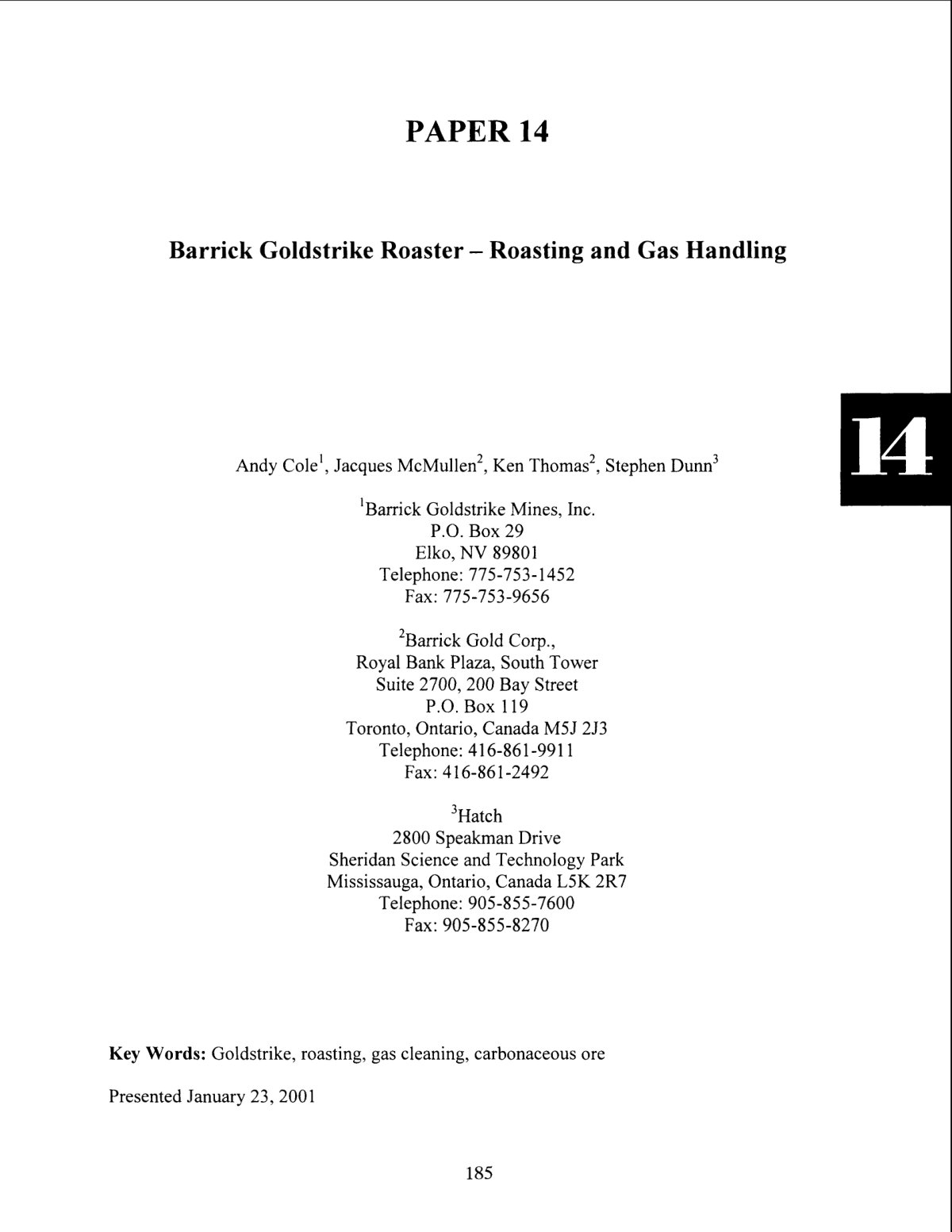 PAPER 14

Barrick Goldstrike Roaster – Roasting and Gas Handling

14

Andy Cole$^1$, Jacques McMullen$^2$, Ken Thomas$^2$, Stephen Dunn$^3$

$^1$Barrick Goldstrike Mines, Inc.
P.O. Box 29
Elko, NV 89801
Telephone: 775-753-1452
Fax: 775-753-9656

$^2$Barrick Gold Corp.,
Royal Bank Plaza, South Tower
Suite 2700, 200 Bay Street
P.O. Box 119
Toronto, Ontario, Canada M5J 2J3
Telephone: 416-861-9911
Fax: 416-861-2492

$^3$Hatch
2800 Speakman Drive
Sheridan Science and Technology Park
Mississauga, Ontario, Canada L5K 2R7
Telephone: 905-855-7600
Fax: 905-855-8270

Key Words: Goldstrike, roasting, gas cleaning, carbonaceous ore

Presented January 23, 2001

185